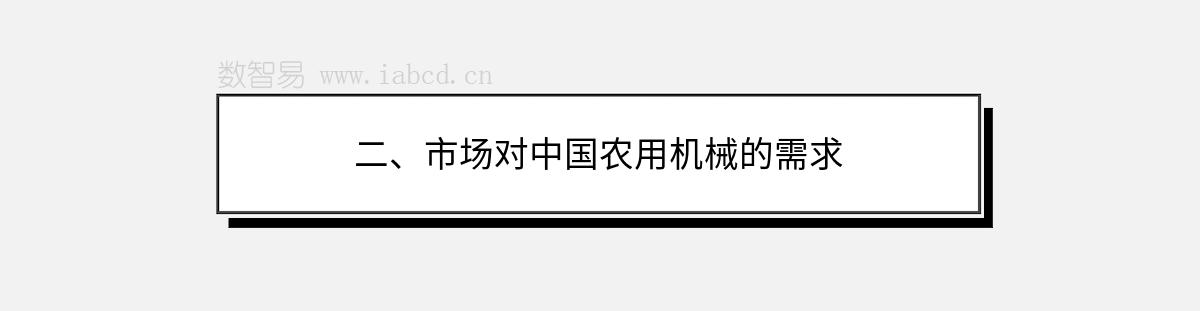 数智易 www.iabcd.cn

二、市场对中国农用机械的需求